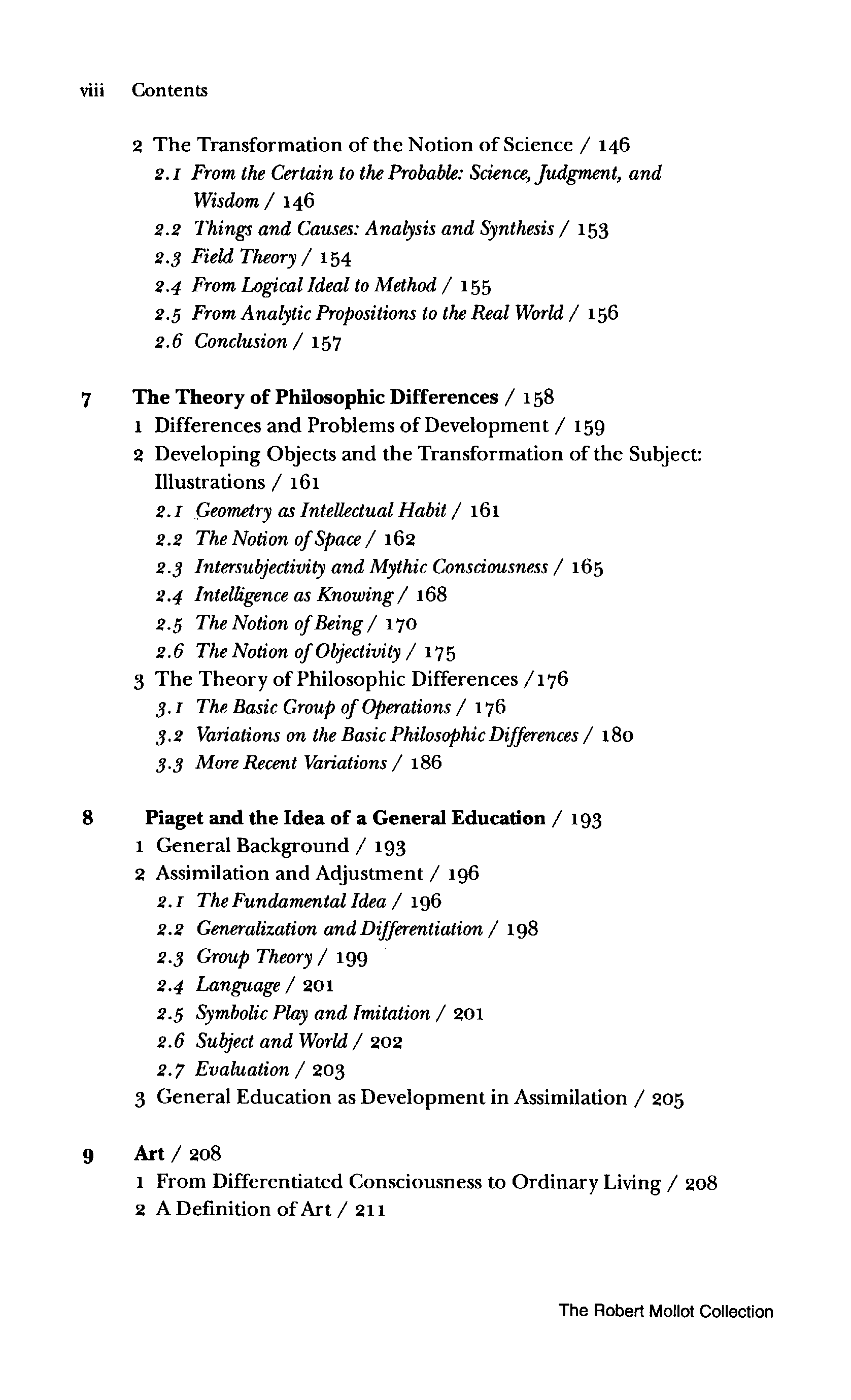 viii Contents

2 The Transformation of the Notion of Science / 146
2.1 From the Certain to the Probable: Science, Judgment, and Wisdom / 146
2.2 Things and Causes: Analysis and Synthesis / 153
2.3 Field Theory / 154
2.4 From Logical Ideal to Method / 155
2.5 From Analytic Propositions to the Real World / 156
2.6 Conclusion / 157

7 The Theory of Philosophic Differences / 158
1 Differences and Problems of Development / 159
2 Developing Objects and the Transformation of the Subject: Illustrations / 161
2.1 Geometry as Intellectual Habit / 161
2.2 The Notion of Space / 162
2.3 Intersubjectivity and Mythic Consciousness / 165
2.4 Intelligence as Knowing / 168
2.5 The Notion of Being / 170
2.6 The Notion of Objectivity / 175
3 The Theory of Philosophic Differences /176
3.1 The Basic Group of Operations / 176
3.2 Variations on the Basic Philosophic Differences / 180
3.3 More Recent Variations / 186

8 Piaget and the Idea of a General Education / 193
1 General Background / 193
2 Assimilation and Adjustment / 196
2.1 The Fundamental Idea / 196
2.2 Generalization and Differentiation / 198
2.3 Group Theory / 199
2.4 Language / 201
2.5 Symbolic Play and Imitation / 201
2.6 Subject and World / 202
2.7 Evaluation / 203
3 General Education as Development in Assimilation / 205

9 Art / 208
1 From Differentiated Consciousness to Ordinary Living / 208
2 A Definition of Art / 211

The Robert Mollot Collection